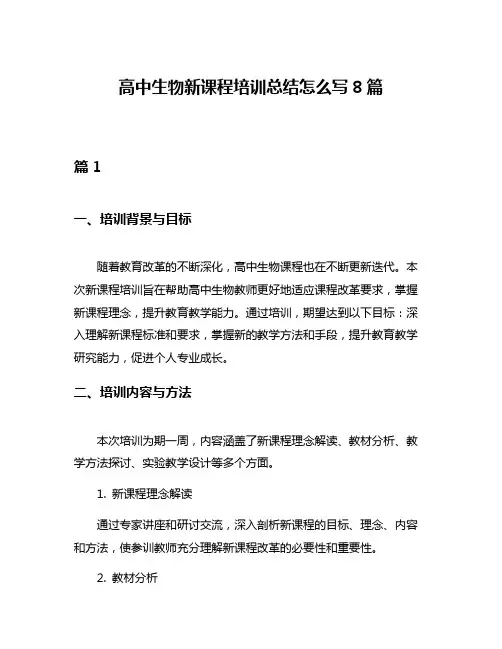 高中生物新课程培训总结怎么写 8 篇

篇 1

一、培训背景与目标

随着教育改革的不断深化，高中生物课程也在不断更新迭代。本次新课程培训旨在帮助高中生物教师更好地适应课程改革要求，掌握新课程理念，提升教育教学能力。通过培训，期望达到以下目标：深入理解新课程标准和要求，掌握新的教学方法和手段，提升教育教学研究能力，促进个人专业成长。

二、培训内容与方法

本次培训为期一周，内容涵盖了新课程理念解读、教材分析、教学方法探讨、实验教学设计等多个方面。

1. 新课程理念解读

通过专家讲座和研讨交流，深入剖析新课程的目标、理念、内容和方法，使参训教师充分理解新课程改革的必要性和重要性。

2. 教材分析